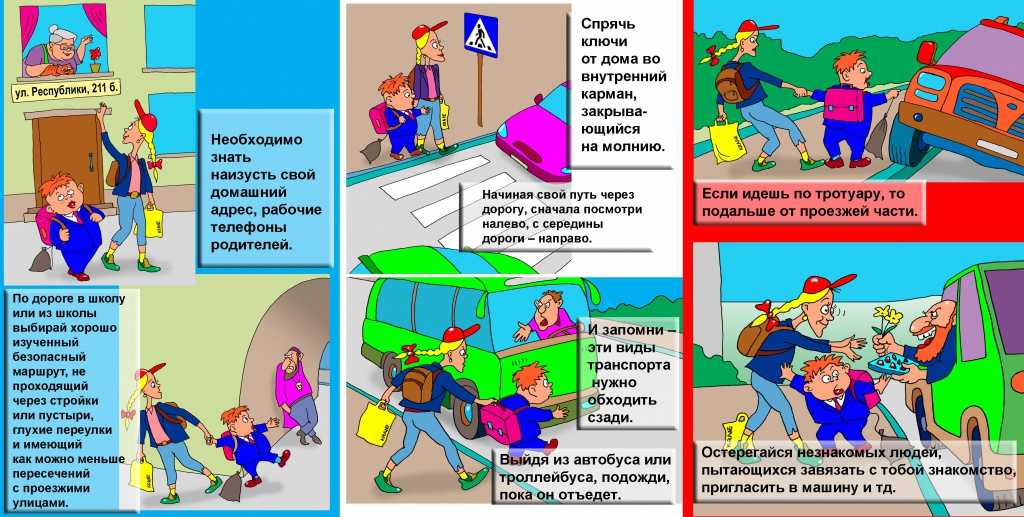 ул. Республики, 211 б.

Необходимо знать наизусть свой домашний адрес, рабочие телефоны родителей.

По дороге в школу или из школы выбирай хорошо изученный безопасный маршрут, не проходящий через стройки или пустыри, глухие переулки и имеющий как можно меньше пересечений с проезжими улицами.

Спрячь ключи от дома во внутренний карман, закрывающийся на молнию.

Начиная свой путь через дорогу, сначала посмотри налево, с середины дороги – направо.

И запомни – эти виды транспорта нужно обходить сзади.

Выйдя из автобуса или троллейбуса, подожди, пока он отъедет.

Если идешь по тротуару, то подальше от проезжей части.

Остерегайся незнакомых людей, пытающихся завязать с тобой знакомство, пригласить в машину и тд.